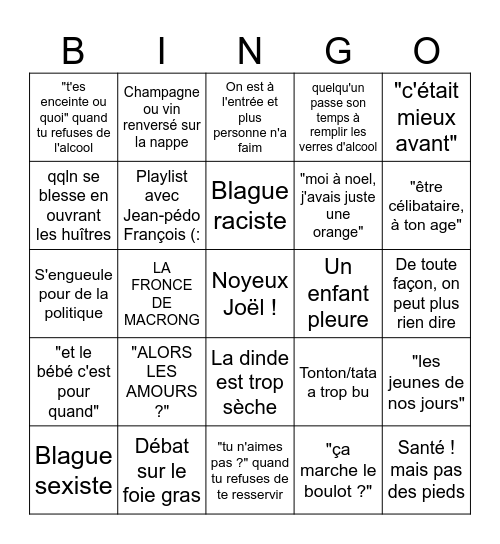 | B | I | N | G | O |
|---|---|---|---|---|
| "t'es enceinte ou quoi" quand tu refuses de l'alcool | Champagne ou vin renversé sur la nappe | On est à l'entrée et plus personne n'a faim | quelqu'un passe son temps à remplir les verres d'alcool | "c'était mieux avant" |
| qqln se blesse en ouvrant les huîtres | Playlist avec Jean-pédo François (: | Blague raciste | "moi à noel, j'avais juste une orange" | "être célibataire, à ton age" |
| S'engueule pour de la politique | LA FRONCE DE MACRONG | Noyeux Joël ! | Un enfant pleure | De toute façon, on peut plus rien dire |
| "et le bébé c'est pour quand" | "ALORS LES AMOURS ?" | La dinde est trop sèche | Tonton/tata a trop bu | "les jeunes de nos jours" |
| Blague sexiste | Débat sur le foie gras | "tu n'aimes pas ?" quand tu refuses de te resservir | "ça marche le boulot ?" | Santé ! mais pas des pieds |